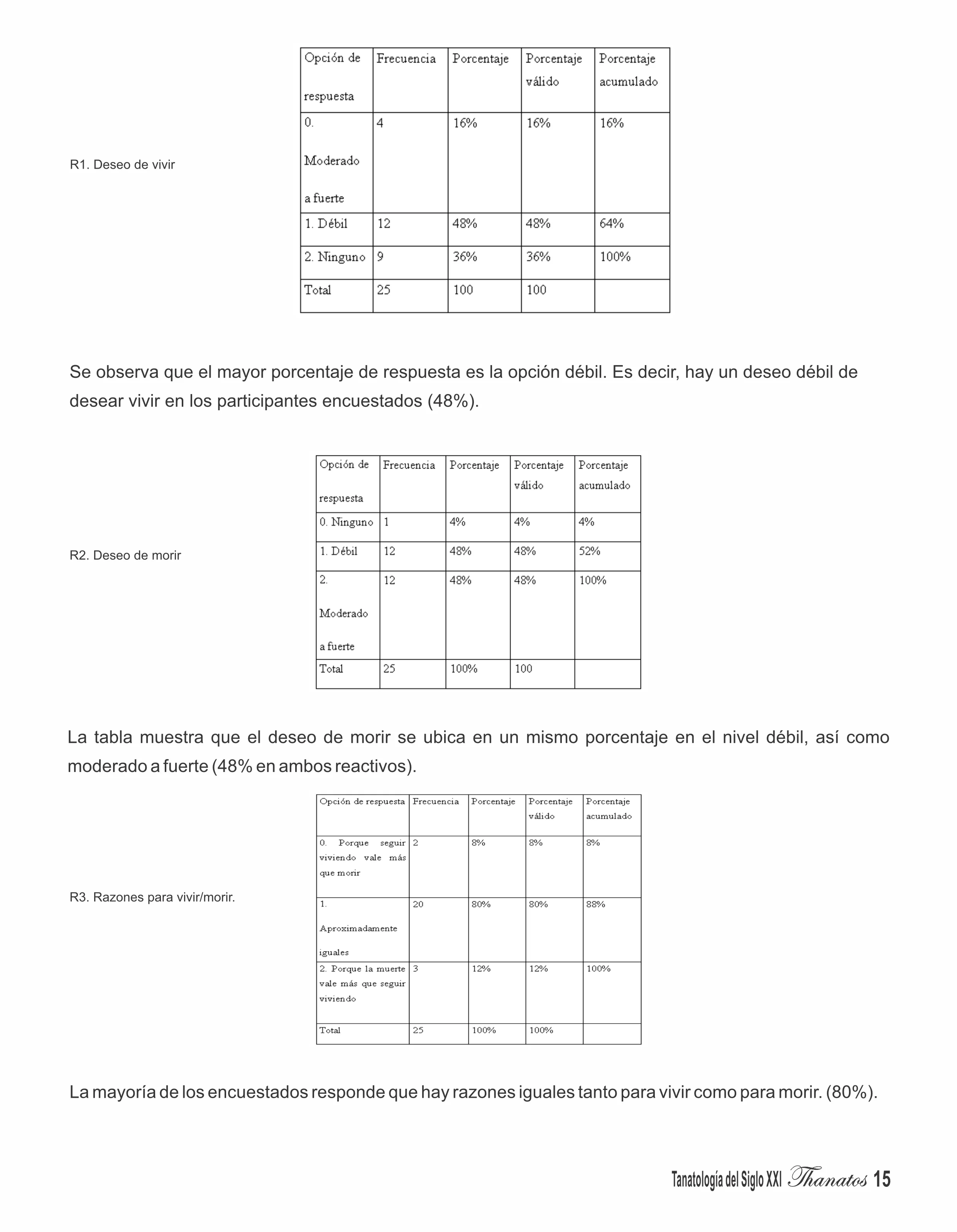 R1. Deseo de vivir

| Opción de respuesta | Frecuencia | Porcentaje | Porcentaje válido | Porcentaje acumulado |
|---|---|---|---|---|
| 0. Moderado a fuerte | 4 | 16% | 16% | 16% |
| 1. Débil | 12 | 48% | 48% | 64% |
| 2. Ninguno | 9 | 36% | 36% | 100% |
| Total | 25 | 100 | 100 | |

Se observa que el mayor porcentaje de respuesta es la opción débil. Es decir, hay un deseo débil de desear vivir en los participantes encuestados (48%).

R2. Deseo de morir

| Opción de respuesta | Frecuencia | Porcentaje | Porcentaje válido | Porcentaje acumulado |
|---|---|---|---|---|
| 0. Ninguno | 1 | 4% | 4% | 4% |
| 1. Débil | 12 | 48% | 48% | 52% |
| 2. Moderado a fuerte | 12 | 48% | 48% | 100% |
| Total | 25 | 100% | 100 | |

La tabla muestra que el deseo de morir se ubica en un mismo porcentaje en el nivel débil, así como moderado a fuerte (48% en ambos reactivos).

R3. Razones para vivir/morir.

| Opción de respuesta | Frecuencia | Porcentaje | Porcentaje válido | Porcentaje acumulado |
|---|---|---|---|---|
| 0. Porque seguir viviendo vale más que morir | 2 | 8% | 8% | 8% |
| 1. Aproximadamente iguales | 20 | 80% | 80% | 88% |
| 2. Porque la muerte vale más que seguir viviendo | 3 | 12% | 12% | 100% |
| Total | 25 | 100% | 100% | |

La mayoría de los encuestados responde que hay razones iguales tanto para vivir como para morir. (80%).

Tanatología del Siglo XXI Thanatos 15